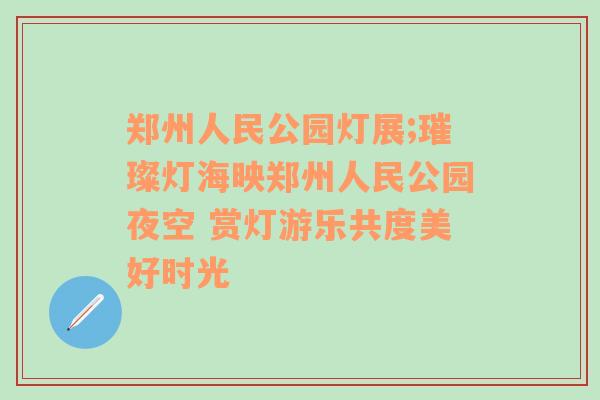 郑州人民公园灯展;璀璨灯海映郑州人民公园夜空 赏灯游乐共度美好时光